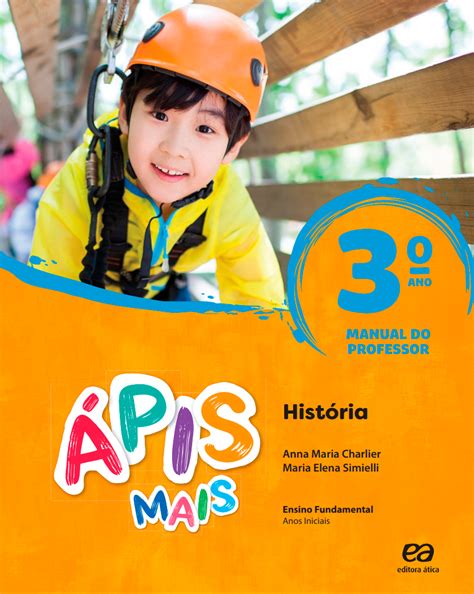 3º ANO

MANUAL DO PROFESSOR

ÁPIS MAIS

História

Anna Maria Charlier
Maria Elena Simielli

Ensino Fundamental
Anos Iniciais

ea
editora ática